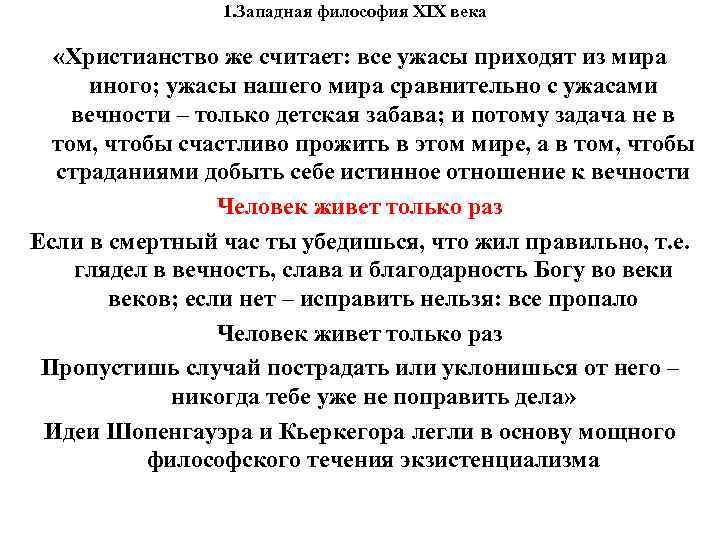 1.Западная философия XIX века

«Христианство же считает: все ужасы приходят из мира иного; ужасы нашего мира сравнительно с ужасами вечности – только детская забава; и потому задача не в том, чтобы счастливо прожить в этом мире, а в том, чтобы страданиями добыть себе истинное отношение к вечности

Человек живет только раз

Если в смертный час ты убедишься, что жил правильно, т.е. глядел в вечность, слава и благодарность Богу во веки веков; если нет – исправить нельзя: все пропало

Человек живет только раз

Пропустишь случай пострадать или уклонишься от него – никогда тебе уже не поправить дела»

Идеи Шопенгауэра и Кьеркегора легли в основу мощного философского течения экзистенциализма